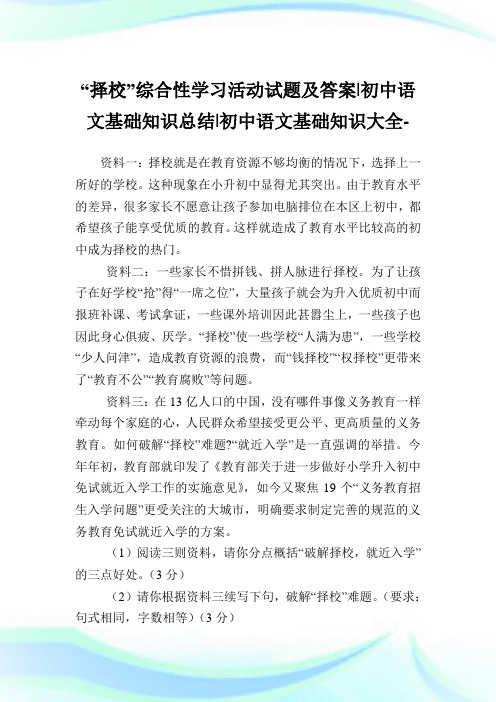 “择校”综合性学习活动试题及答案|初中语文基础知识总结|初中语文基础知识大全-

资料一：择校就是在教育资源不够均衡的情况下，选择上一所好的学校。这种现象在小升初中显得尤其突出。由于教育水平的差异，很多家长不愿意让孩子参加电脑排位在本区上初中，都希望孩子能享受优质的教育。这样就造成了教育水平比较高的初中成为择校的热门。

资料二：一些家长不惜拼钱、拼人脉进行择校。为了让孩子在好学校“抢”得“一席之位”，大量孩子就会为升入优质初中而报班补课、考试拿证，一些课外培训因此甚嚣尘上，一些孩子也因此身心俱疲、厌学。“择校”使一些学校“人满为患”，一些学校“少人问津”，造成教育资源的浪费，而“钱择校”“权择校”更带来了“教育不公”“教育腐败”等问题。

资料三：在13亿人口的中国，没有哪件事像义务教育一样牵动每个家庭的心，人民群众希望接受更公平、更高质量的义务教育。如何破解“择校”难题?“就近入学”是一直强调的举措。今年年初，教育部就印发了《教育部关于进一步做好小学升入初中免试就近入学工作的实施意见》，如今又聚焦19个“义务教育招生入学问题”更受关注的大城市，明确要求制定完善的规范的义务教育免试就近入学的方案。

（1）阅读三则资料，请你分点概括“破解择校，就近入学”的三点好处。（3分）

（2）请你根据资料三续写下句，破解“择校”难题。（要求：句式相同，字数相等）（3分）